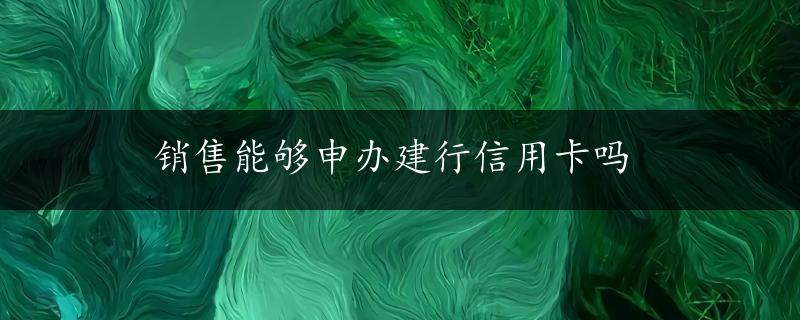 销售能够申办建行信用卡吗